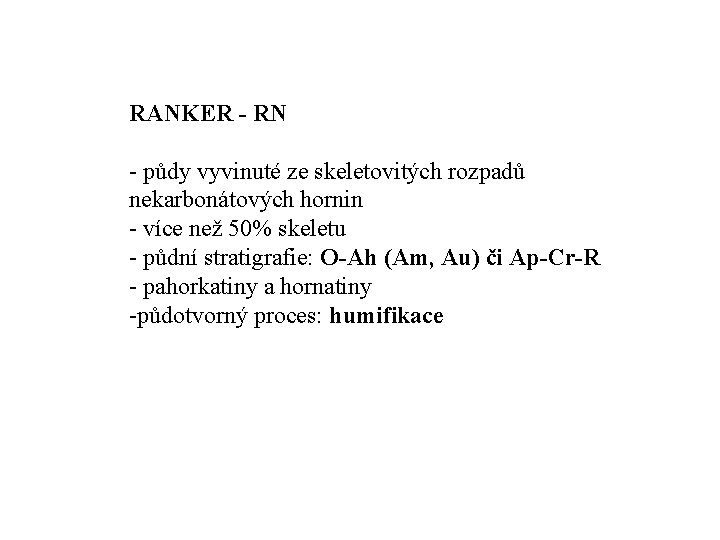 RANKER - RN

- půdy vyvinuté ze skeletovitých rozpadů nekarbonátových hornin
- více než 50% skeletu
- půdní stratigrafie: O-Ah (Am, Au) či Ap-Cr-R
- pahorkatiny a hornatiny
-půdotvorný proces: humifikace